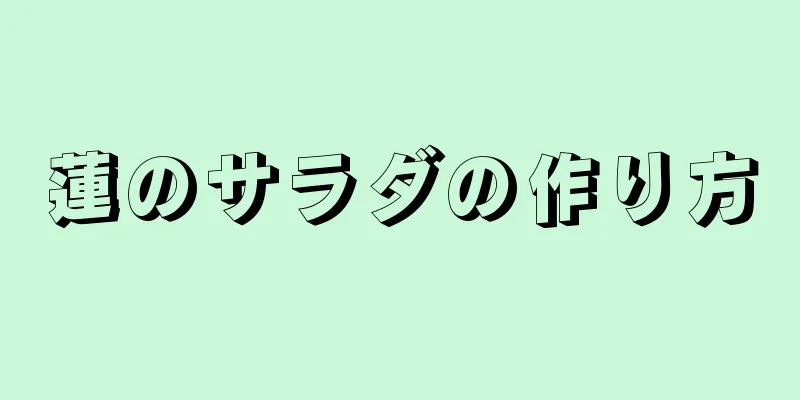 蓮のサラダの作り方